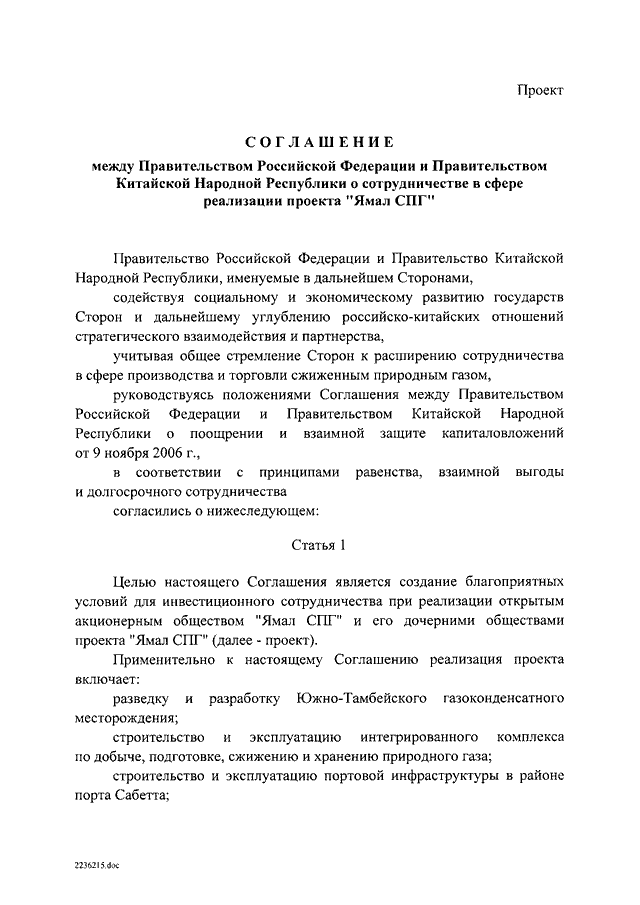 Проект

СОГЛАШЕНИЕ

между Правительством Российской Федерации и Правительством Китайской Народной Республики о сотрудничестве в сфере реализации проекта "Ямал СПГ"

Правительство Российской Федерации и Правительство Китайской Народной Республики, именуемые в дальнейшем Сторонами,

содействуя социальному и экономическому развитию государств Сторон и дальнейшему углублению российско-китайских отношений стратегического взаимодействия и партнерства,

учитывая общее стремление Сторон к расширению сотрудничества в сфере производства и торговли сжиженным природным газом,

руководствуясь положениями Соглашения между Правительством Российской Федерации и Правительством Китайской Народной Республики о поощрении и взаимной защите капиталовложений от 9 ноября 2006 г.,

в соответствии с принципами равенства, взаимной выгоды и долгосрочного сотрудничества

согласились о нижеследующем:

Статья 1

Целью настоящего Соглашения является создание благоприятных условий для инвестиционного сотрудничества при реализации открытым акционерным обществом "Ямал СПГ" и его дочерними обществами проекта "Ямал СПГ" (далее - проект).

Применительно к настоящему Соглашению реализация проекта включает:

разведку и разработку Южно-Тамбейского газоконденсатного месторождения;

строительство и эксплуатацию интегрированного комплекса по добыче, подготовке, сжижению и хранению природного газа;

строительство и эксплуатацию портовой инфраструктуры в районе порта Сабетта;

2236215.doc